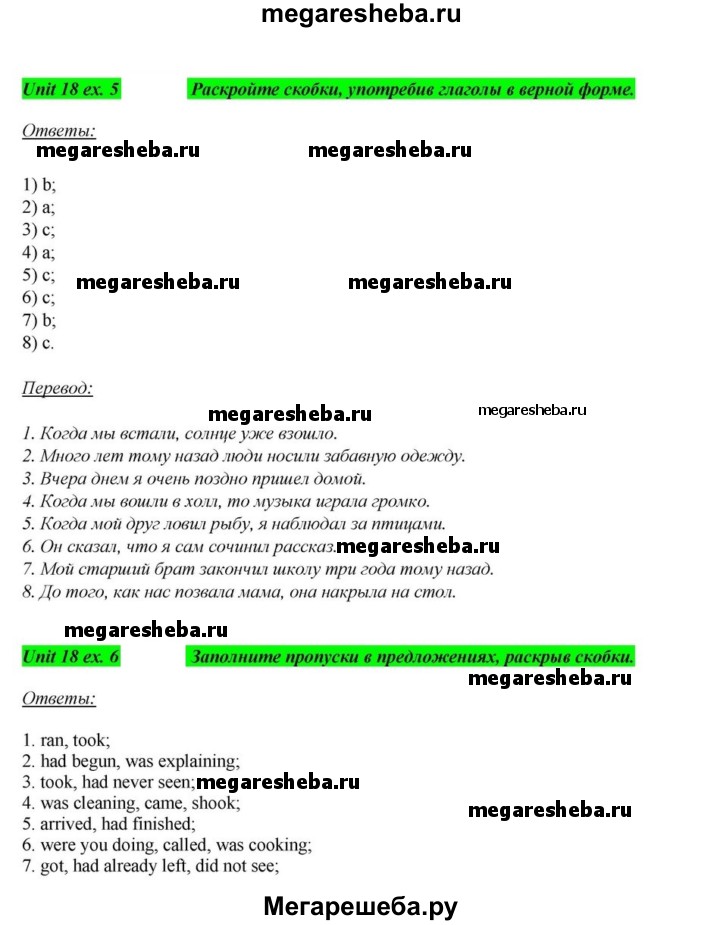 megaresheba.ru

Unit 18 ex. 5 Раскройте скобки, употребив глаголы в верной форме.

Ответы:
megaresheba.ru megaresheba.ru

1) b;
2) a;
3) c;
4) a;
5) c;
6) c;
7) b;
8) c.

megaresheba.ru megaresheba.ru

Перевод:
megaresheba.ru megaresheba.ru
1. Когда мы встали, солнце уже взошло.
2. Много лет тому назад люди носили забавную одежду.
3. Вчера днем я очень поздно пришел домой.
4. Когда мы вошли в холл, то музыка играла громко.
5. Когда мой друг ловил рыбу, я наблюдал за птицами.
6. Он сказал, что я сам сочинил рассказ. megaresheba.ru
7. Мой старший брат закончил школу три года тому назад.
8. До того, как нас позвала мама, она накрыла на стол.

megaresheba.ru

Unit 18 ex. 6 Заполните пропуски в предложениях, раскрыв скобки.
megaresheba.ru
Ответы:

1. ran, took;
2. had begun, was explaining;
3. took, had never seen; megaresheba.ru
4. was cleaning, came, shook;
5. arrived, had finished;
6. were you doing, called, was cooking;
7. got, had already left, did not see;

megaresheba.ru

Мегарешеба.ру